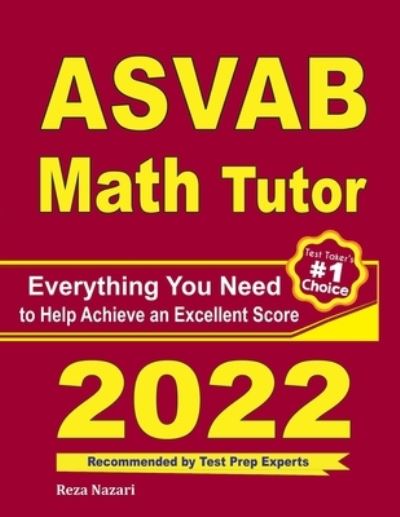 ASVAB
Math Tutor

Everything You Need
to Help Achieve an Excellent Score

Test Taker's
#1
Choice

2022

Recommended by Test Prep Experts

Reza Nazari